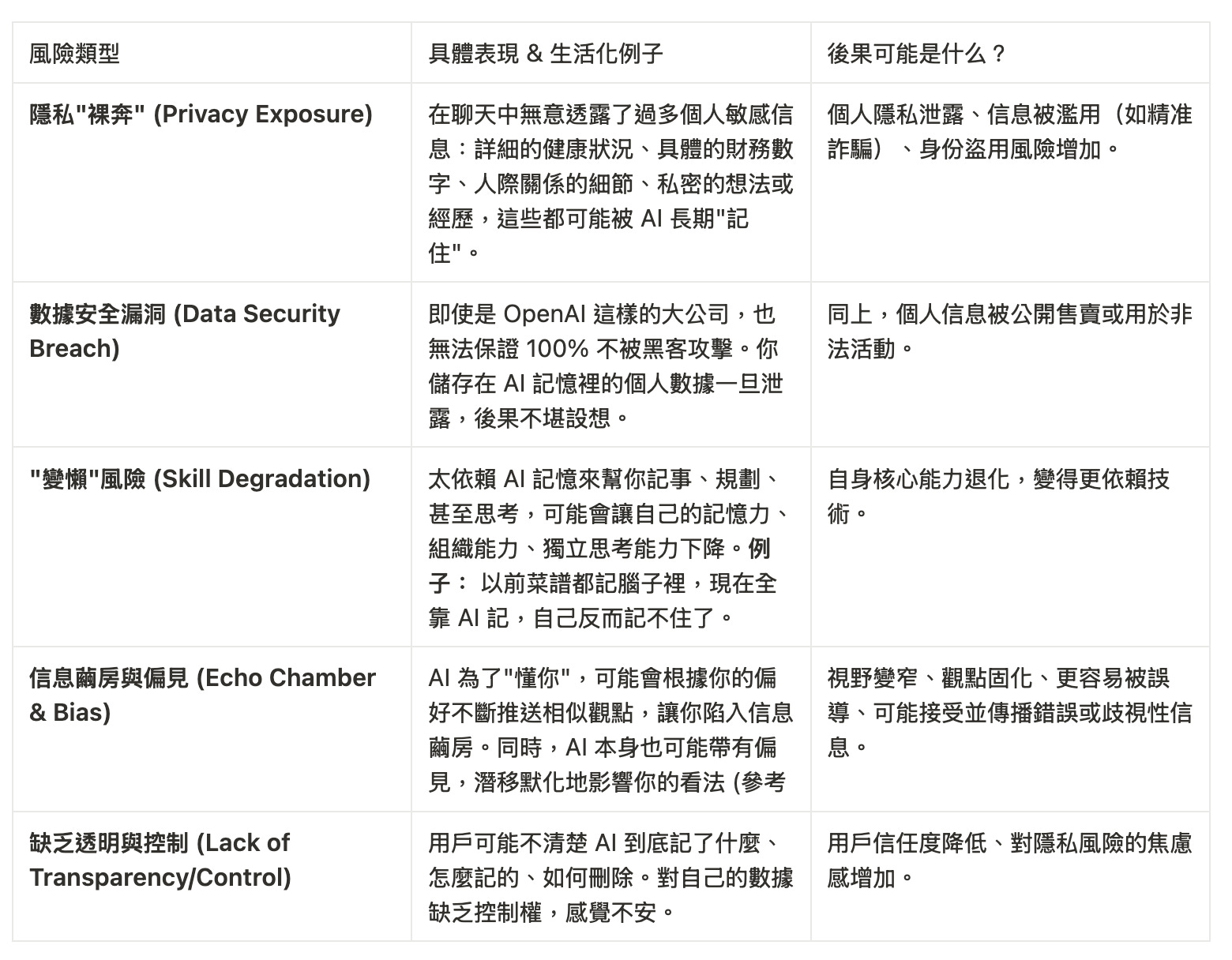 | 風險類型 | 具體表現 & 生活化例子 | 後果可能是什么？ |
|---|---|---|
| **隱私"裸奔" (Privacy Exposure)** | 在聊天中無意透露了過多個人敏感信息：詳細的健康狀況、具體的財務數字、人際關係的細節、私密的想法或經歷，這些都可能被 AI 長期"記住"。 | 個人隱私泄露、信息被濫用（如精准詐騙）、身份盜用風險增加。 |
| **數據安全漏洞 (Data Security Breach)** | 即使是 OpenAI 這樣的大公司，也無法保證 100% 不被黑客攻擊。你儲存在 AI 記憶裡的個人數據一旦泄露，後果不堪設想。 | 同上，個人信息被公開售賣或用於非法活動。 |
| **"變懶"風險 (Skill Degradation)** | 太依賴 AI 記憶來幫你記事、規劃、甚至思考，可能會讓自己的記憶力、組織能力、獨立思考能力下降。**例子：** 以前菜譜都記腦子裡，現在全靠 AI 記，自己反而記不住了。 | 自身核心能力退化，變得更依賴技術。 |
| **信息繭房與偏見 (Echo Chamber & Bias)** | AI 為了"懂你"，可能會根據你的偏好不斷推送相似觀點，讓你陷入信息繭房。同時，AI 本身也可能帶有偏見，潛移默化地影響你的看法 (參考 | 視野變窄、觀點固化、更容易被誤導、可能接受並傳播錯誤或歧視性信息。 |
| **缺乏透明與控制 (Lack of Transparency/Control)** | 用戶可能不清楚 AI 到底記了什麼、怎麼記的、如何刪除。對自己的數據缺乏控制權，感覺不安。 | 用戶信任度降低、對隱私風險的焦慮感增加。 |